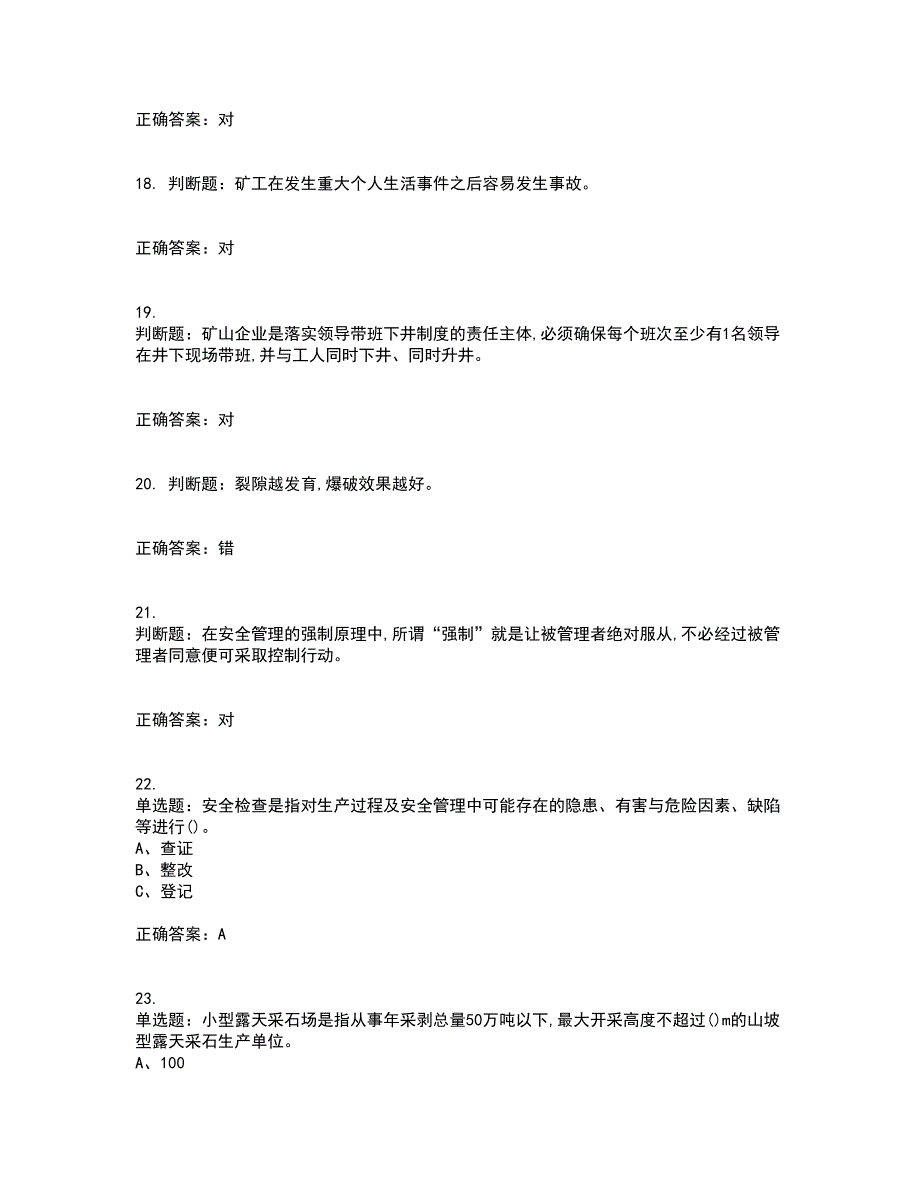 正确答案：对

18. 判断题：矿工在发生重大个人生活事件之后容易发生事故。

正确答案：对

19.
判断题：矿山企业是落实领导带班下井制度的责任主体,必须确保每个班次至少有1名领导在井下现场带班,并与工人同时下井、同时升井。

正确答案：对

20. 判断题：裂隙越发育,爆破效果越好。

正确答案：错

21.
判断题：在安全管理的强制原理中,所谓“强制”就是让被管理者绝对服从,不必经过被管理者同意便可采取控制行动。

正确答案：对

22.
单选题：安全检查是指对生产过程及安全管理中可能存在的隐患、有害与危险因素、缺陷等进行()。
A、查证
B、整改
C、登记

正确答案：A

23.
单选题：小型露天采石场是指从事年采剥总量50万吨以下,最大开采高度不超过()m的山坡型露天采石生产单位。
A、100